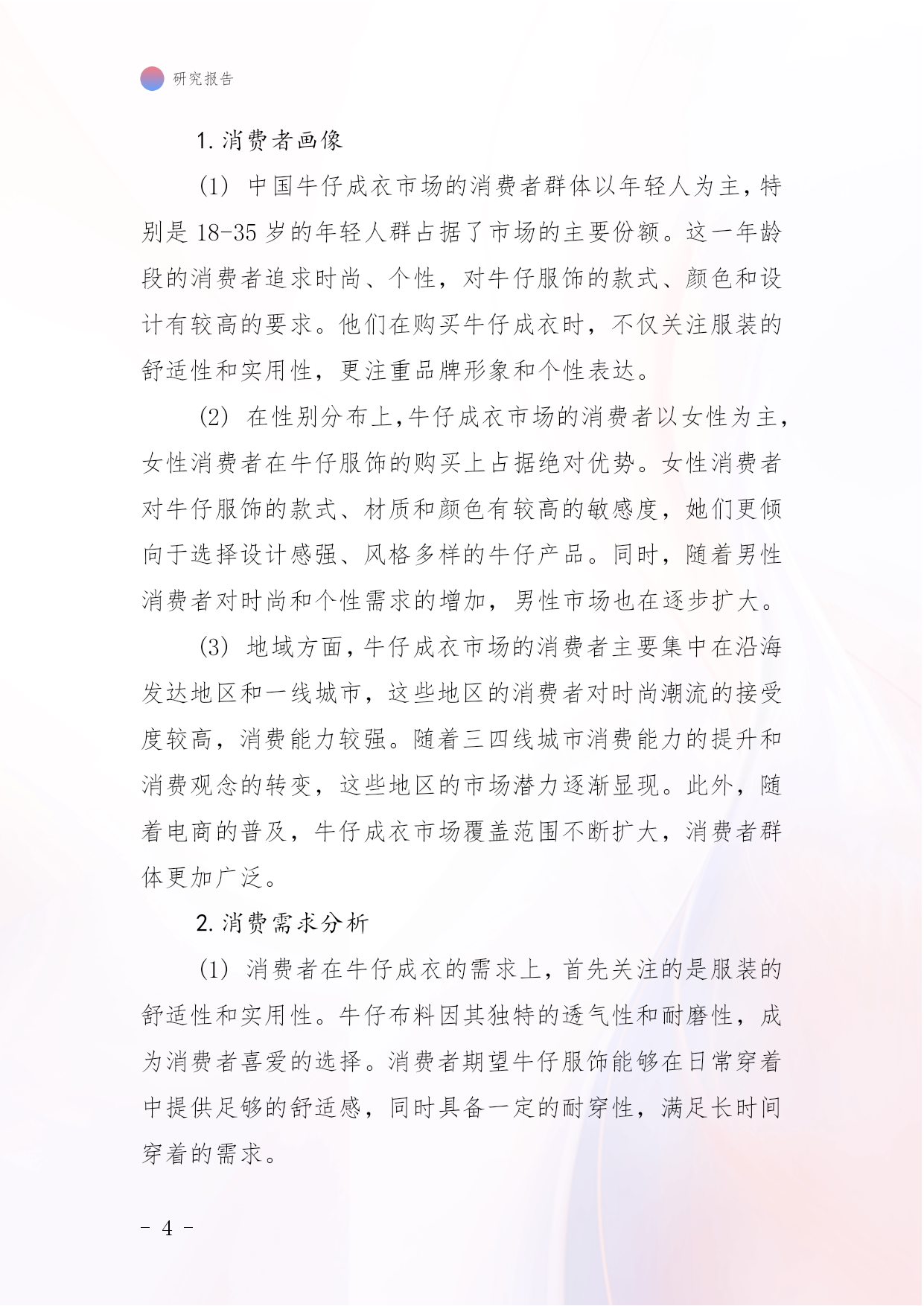 研究报告

1. 消费者画像

(1) 中国牛仔成衣市场的消费者群体以年轻人为主，特别是 18-35 岁的年轻人群占据了市场的主要份额。这一年龄段的消费者追求时尚、个性，对牛仔服饰的款式、颜色和设计有较高的要求。他们在购买牛仔成衣时，不仅关注服装的舒适性和实用性，更注重品牌形象和个性表达。

(2) 在性别分布上，牛仔成衣市场的消费者以女性为主，女性消费者在牛仔服饰的购买上占据绝对优势。女性消费者对牛仔服饰的款式、材质和颜色有较高的敏感度，她们更倾向于选择设计感强、风格多样的牛仔产品。同时，随着男性消费者对时尚和个性需求的增加，男性市场也在逐步扩大。

(3) 地域方面，牛仔成衣市场的消费者主要集中在沿海发达地区和一线城市，这些地区的消费者对时尚潮流的接受度较高，消费能力较强。随着三四线城市消费能力的提升和消费观念的转变，这些地区的市场潜力逐渐显现。此外，随着电商的普及，牛仔成衣市场覆盖范围不断扩大，消费者群体更加广泛。

2. 消费需求分析

(1) 消费者在牛仔成衣的需求上，首先关注的是服装的舒适性和实用性。牛仔布料因其独特的透气性和耐磨性，成为消费者喜爱的选择。消费者期望牛仔服饰能够在日常穿着中提供足够的舒适感，同时具备一定的耐穿性，满足长时间穿着的需求。

- 4 -